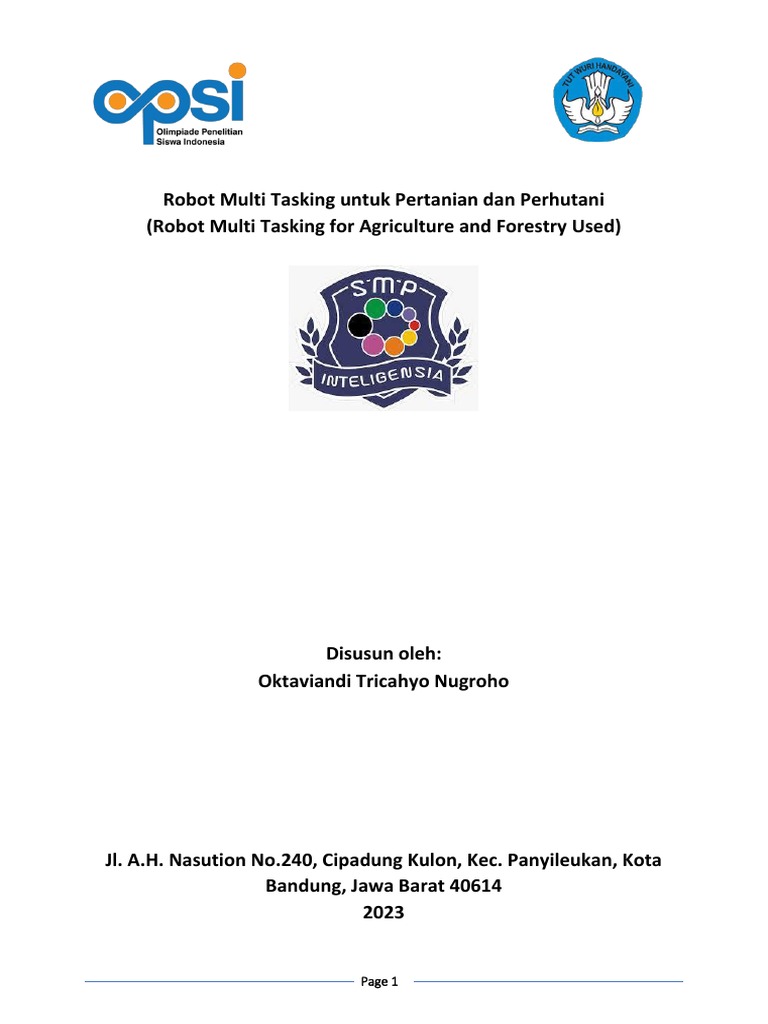 opsi
Olimpiade Penelitian Siswa Indonesia

TUT WURI HANDAYANI

Robot Multi Tasking untuk Pertanian dan Perhutani
(Robot Multi Tasking for Agriculture and Forestry Used)

SMP
INTELIGENSIA

Disusun oleh:
Oktaviandi Tricahyo Nugroho

Jl. A.H. Nasution No.240, Cipadung Kulon, Kec. Panyileukan, Kota Bandung, Jawa Barat 40614
2023

Page 1